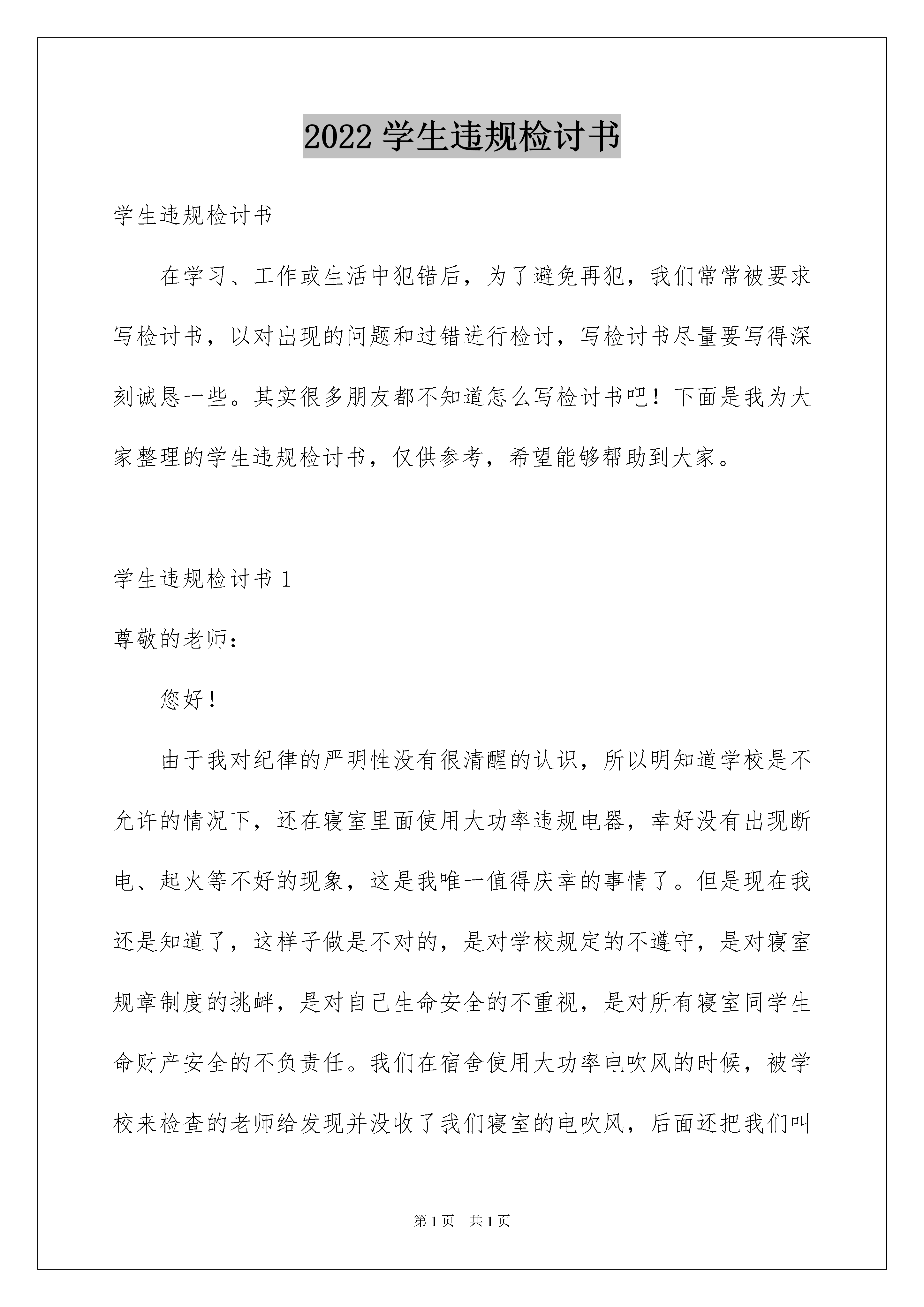 2022 学生违规检讨书

学生违规检讨书

在学习、工作或生活中犯错后，为了避免再犯，我们常常被要求写检讨书，以对出现的问题和过错进行检讨，写检讨书尽量要写得深刻诚恳一些。其实很多朋友都不知道怎么写检讨书吧！下面是我为大家整理的学生违规检讨书，仅供参考，希望能够帮助到大家。

学生违规检讨书 1

尊敬的老师：

您好！

由于我对纪律的严明性没有很清醒的认识，所以明知道学校是不允许的情况下，还在寝室里面使用大功率违规电器，幸好没有出现断电、起火等不好的现象，这是我唯一值得庆幸的事情了。但是现在我还是知道了，这样子做是不对的，是对学校规定的不遵守，是对寝室规章制度的挑衅，是对自己生命安全的不重视，是对所有寝室同学生命财产安全的不负责任。我们在宿舍使用大功率电吹风的时候，被学校来检查的老师给发现并没收了我们寝室的电吹风，后面还把我们叫

第 1 页 共 1 页